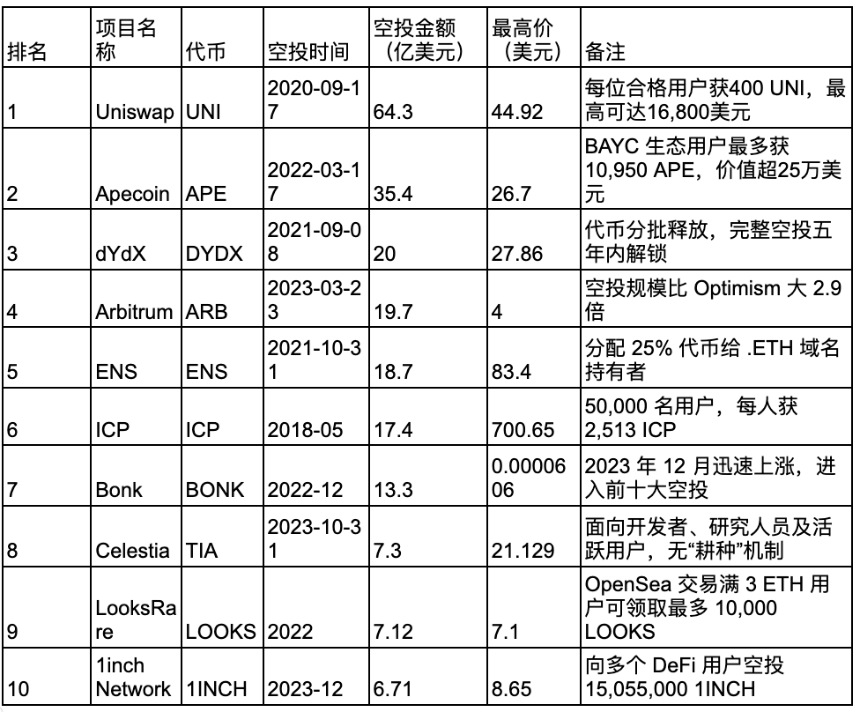 | 排名 | 项目名称 | 代币 | 空投时间 | 空投金额（亿美元） | 最高价（美元） | 备注 |
|---|---|---|---|---|---|---|
| 1 | Uniswap | UNI | 2020-09-17 | 64.3 | 44.92 | 每位合格用户获400 UNI，最高可达16,800美元 |
| 2 | Apecoin | APE | 2022-03-17 | 35.4 | 26.7 | BAYC 生态用户最多获 10,950 APE，价值超25万美元 |
| 3 | dYdX | DYDX | 2021-09-08 | 20 | 27.86 | 代币分批释放，完整空投五年内解锁 |
| 4 | Arbitrum | ARB | 2023-03-23 | 19.7 | 4 | 空投规模比 Optimism 大 2.9 倍 |
| 5 | ENS | ENS | 2021-10-31 | 18.7 | 83.4 | 分配 25% 代币给 .ETH 域名持有者 |
| 6 | ICP | ICP | 2018-05 | 17.4 | 700.65 | 50,000 名用户，每人获 2,513 ICP |
| 7 | Bonk | BONK | 2022-12 | 13.3 | 0.0000606 | 2023 年 12 月迅速上涨，进入前十大空投 |
| 8 | Celestia | TIA | 2023-10-31 | 7.3 | 21.129 | 面向开发者、研究人员及活跃用户，无“耕种”机制 |
| 9 | LooksRare | LOOKS | 2022 | 7.12 | 7.1 | OpenSea 交易满 3 ETH 用户可领取最多 10,000 LOOKS |
| 10 | 1inch Network | 1INCH | 2023-12 | 6.71 | 8.65 | 向多个 DeFi 用户空投 15,055,000 1INCH |